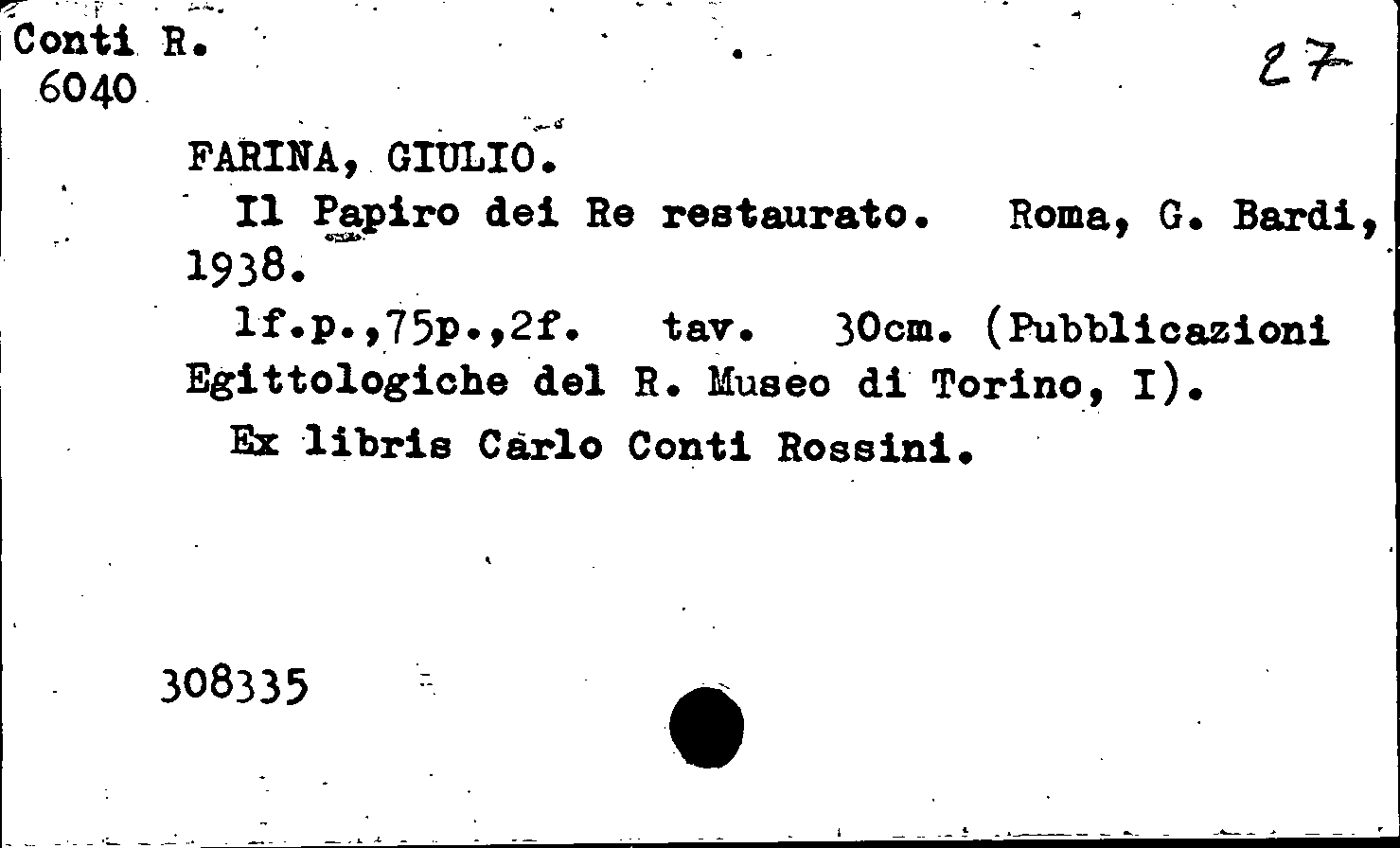 Conti R.
6040

27

FARINA, GIULIO.

Il Papiro dei Re restaurato. Roma, G. Bardi, 1938.

1f.p.,75p.,2f. tav. 30cm. (Pubblicazioni Egittologiche del R. Museo di Torino, I).

Ex libris Carlo Conti Rossini.

308335